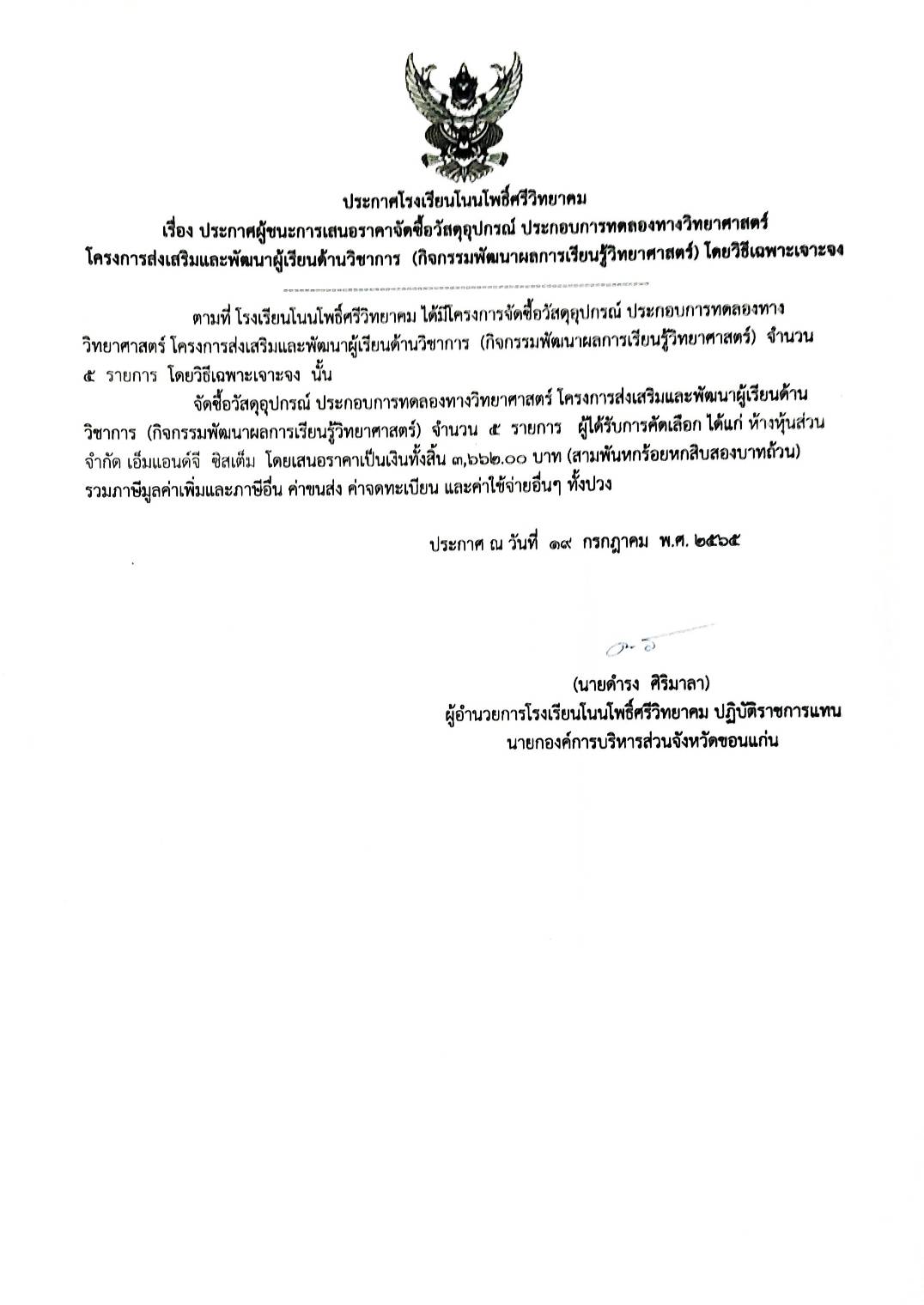 ประกาศโรงเรียนโนนโพธิ์ศรีวิทยาคม
เรื่อง ประกาศผู้ชนะการเสนอราคาจัดซื้อวัสดุอุปกรณ์ ประกอบการทดลองทางวิทยาศาสตร์
โครงการส่งเสริมและพัฒนาผู้เรียนด้านวิชาการ (กิจกรรมพัฒนาผลการเรียนรู้วิทยาศาสตร์) โดยวิธีเฉพาะเจาะจง

ตามที่ โรงเรียนโนนโพธิ์ศรีวิทยาคม ได้มีโครงการจัดซื้อวัสดุอุปกรณ์ ประกอบการทดลองทางวิทยาศาสตร์ โครงการส่งเสริมและพัฒนาผู้เรียนด้านวิชาการ (กิจกรรมพัฒนาผลการเรียนรู้วิทยาศาสตร์) จำนวน ๕ รายการ โดยวิธีเฉพาะเจาะจง นั้น

จัดซื้อวัสดุอุปกรณ์ ประกอบการทดลองทางวิทยาศาสตร์ โครงการส่งเสริมและพัฒนาผู้เรียนด้านวิชาการ (กิจกรรมพัฒนาผลการเรียนรู้วิทยาศาสตร์) จำนวน ๕ รายการ ผู้ได้รับการคัดเลือก ได้แก่ ห้างหุ้นส่วนจำกัด เอ็มแอนด์จี ซิสเต็ม โดยเสนอราคาเป็นเงินทั้งสิ้น ๓,๖๖๒.๐๐ บาท (สามพันหกร้อยหกสิบสองบาทถ้วน) รวมภาษีมูลค่าเพิ่มและภาษีอื่น ค่าขนส่ง ค่าจดทะเบียน และค่าใช้จ่ายอื่นๆ ทั้งปวง

ประกาศ ณ วันที่ ๑๙ กรกฎาคม พ.ศ. ๒๕๖๕

(นายดำรง ศิริมาลา)
ผู้อำนวยการโรงเรียนโนนโพธิ์ศรีวิทยาคม ปฏิบัติราชการแทน
นายกองค์การบริหารส่วนจังหวัดขอนแก่น